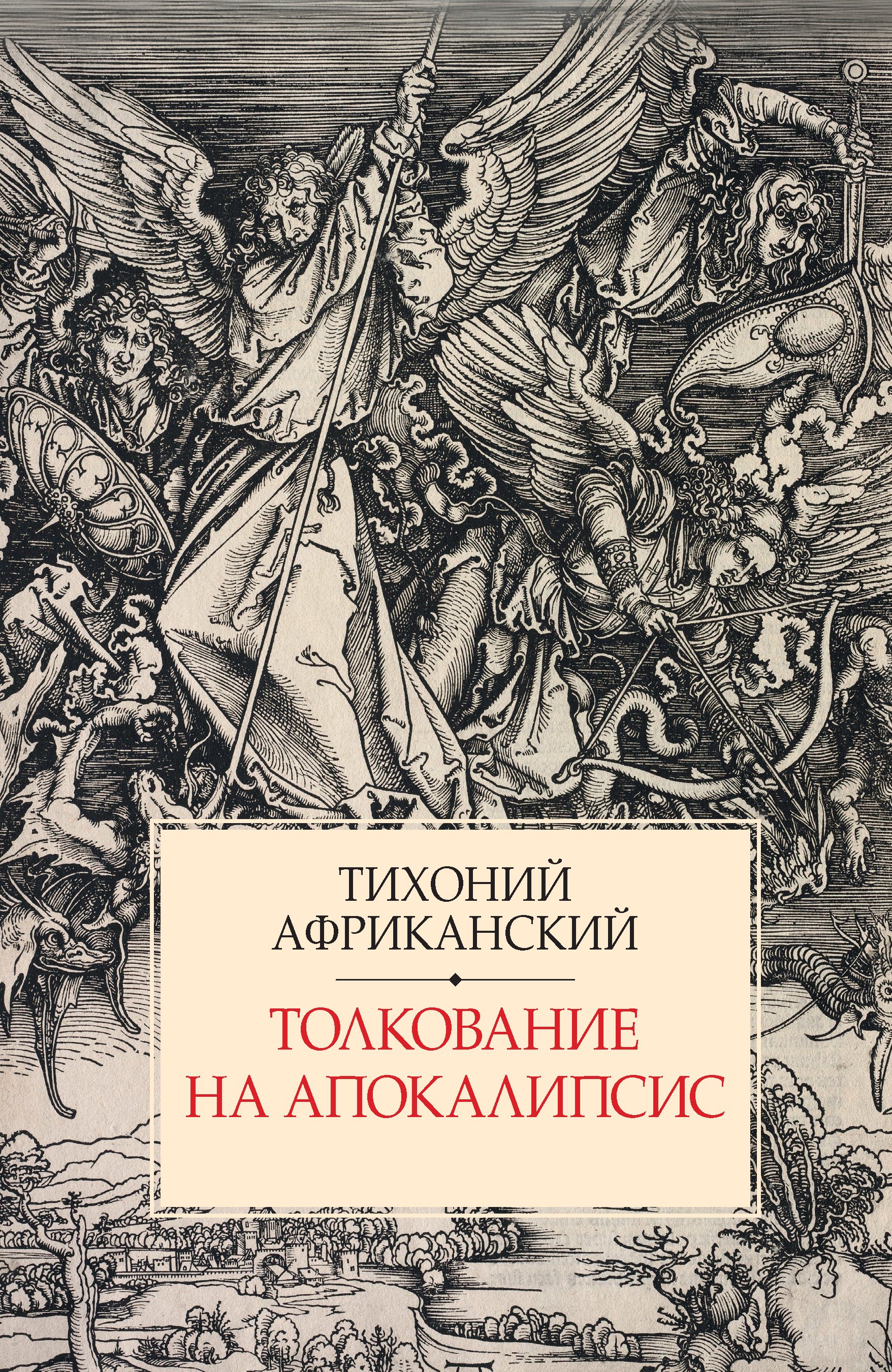 ТИХОНИЙ АФРИКАНСКИЙ

ТОЛКОВАНИЕ НА АПОКАЛИПСИС